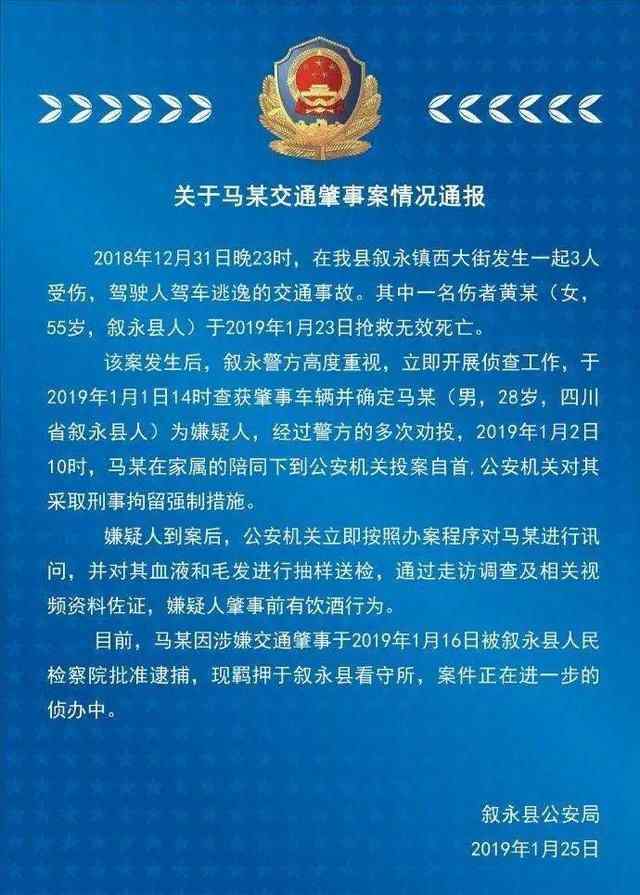 关于马某交通肇事案情况通报

2018年12月31日晚23时，在我县叙永镇西大街发生一起3人受伤，驾驶人驾车逃逸的交通事故。其中一名伤者黄某（女，55岁，叙永县人）于2019年1月23日抢救无效死亡。

该案发生后，叙永警方高度重视，立即开展侦查工作，于2019年1月1日14时查获肇事车辆并确定马某（男，28岁，四川省叙永县人）为嫌疑人，经过警方的多次劝投，2019年1月2日10时，马某在家属的陪同下到公安机关投案自首.公安机关对其采取刑事拘留强制措施。

嫌疑人到案后，公安机关立即按照办案程序对马某进行讯问，并对其血液和毛发进行抽样送检，通过走访调查及相关视频资料佐证，嫌疑人肇事前有饮酒行为。

目前，马某因涉嫌交通肇事于2019年1月16日被叙永县人民检察院批准逮捕，现羁押于叙永县看守所，案件正在进一步的侦办中。

叙永县公安局
2019年1月25日